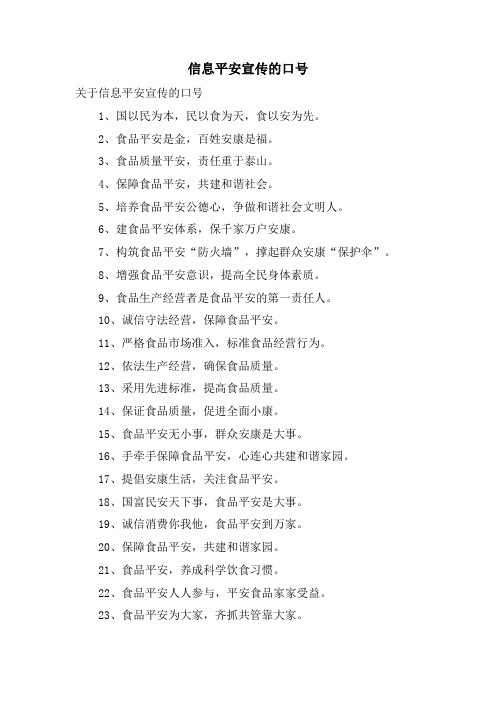 信息平安宣传的口号

关于信息平安宣传的口号

1、国以民为本，民以食为天，食以安为先。

2、食品平安是金，百姓安康是福。

3、食品质量平安，责任重于泰山。

4、保障食品平安，共建和谐社会。

5、培养食品平安公德心，争做和谐社会文明人。

6、建食品平安体系，保千家万户安康。

7、构筑食品平安“防火墙”，撑起群众安康“保护伞”。

8、增强食品平安意识，提高全民身体素质。

9、食品生产经营者是食品平安的第一责任人。

10、诚信守法经营，保障食品平安。

11、严格食品市场准入，标准食品经营行为。

12、依法生产经营，确保食品质量。

13、采用先进标准，提高食品质量。

14、保证食品质量，促进全面小康。

15、食品平安无小事，群众安康是大事。

16、手牵手保障食品平安，心连心共建和谐家园。

17、提倡安康生活，关注食品平安。

18、国富民安天下事，食品平安是大事。

19、诚信消费你我他，食品平安到万家。

20、保障食品平安，共建和谐家园。

21、食品平安，养成科学饮食习惯。

22、食品平安人人参与，平安食品家家受益。

23、食品平安为大家，齐抓共管靠大家。